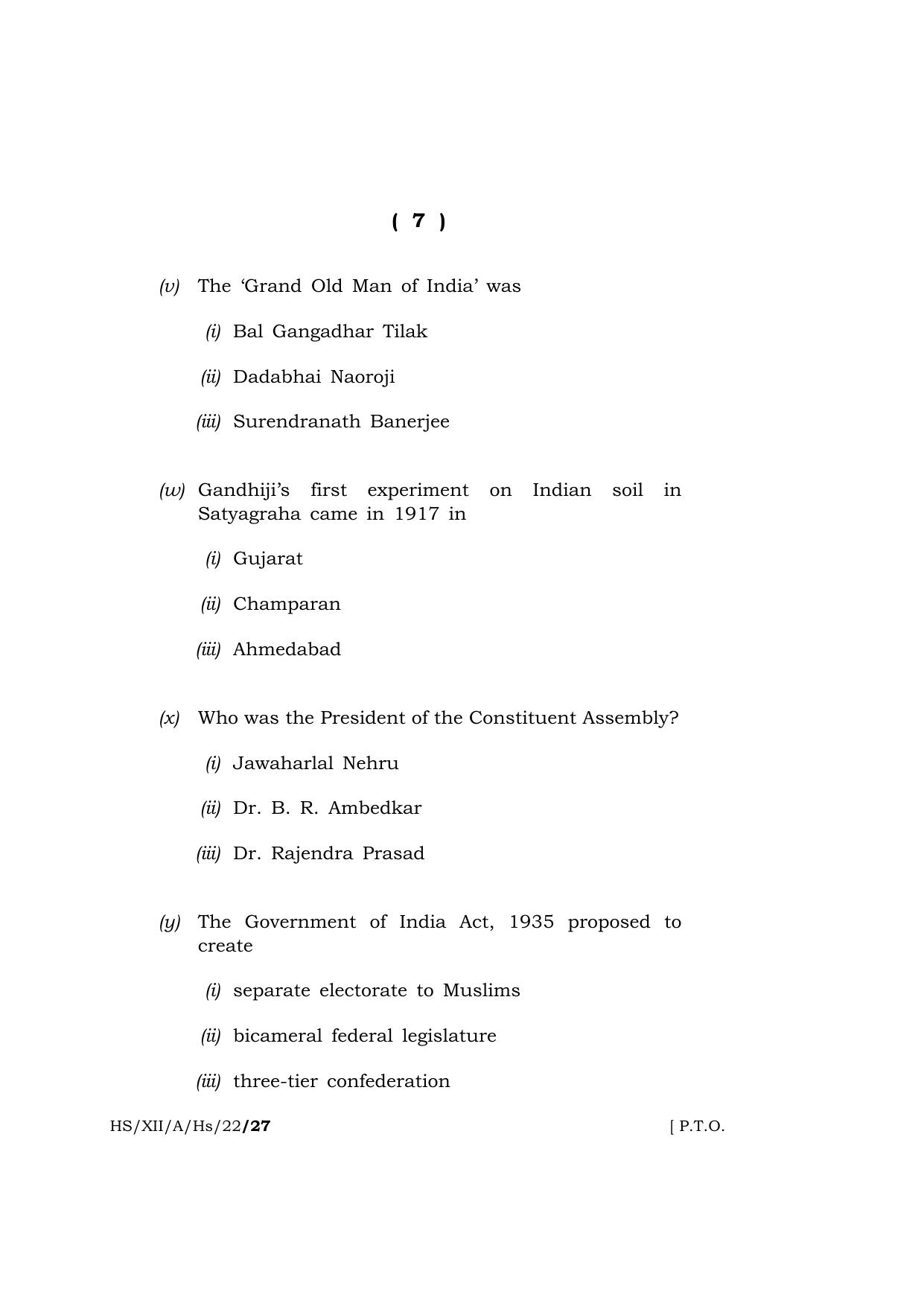 ( 7 )

(v) The 'Grand Old Man of India' was

(i) Bal Gangadhar Tilak

(ii) Dadabhai Naoroji

(iii) Surendranath Banerjee

(w) Gandhiji's first experiment on Indian soil in Satyagraha came in 1917 in

(i) Gujarat

(ii) Champaran

(iii) Ahmedabad

(x) Who was the President of the Constituent Assembly?

(i) Jawaharlal Nehru

(ii) Dr. B. R. Ambedkar

(iii) Dr. Rajendra Prasad

(y) The Government of India Act, 1935 proposed to create

(i) separate electorate to Muslims

(ii) bicameral federal legislature

(iii) three-tier confederation

HS/XII/A/Hs/22/27 [ P.T.O.